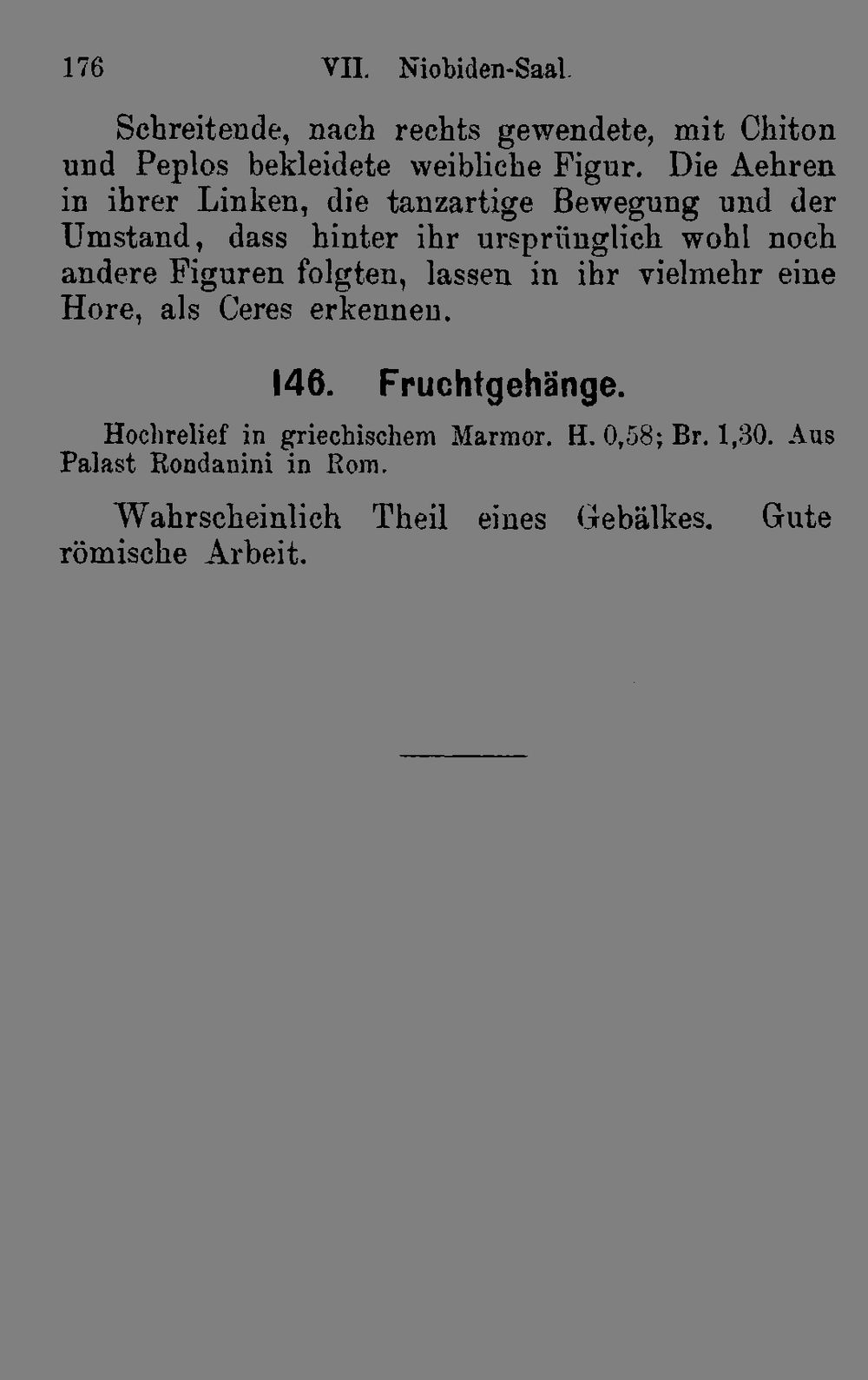 176 VII. Niobiden-Saal.

Schreitende, nach rechts gewendete, mit Chiton und Peplos bekleidete weibliche Figur. Die Aehren in ihrer Linken, die tanzartige Bewegung und der Umstand, dass hinter ihr ursprünglich wohl noch andere Figuren folgten, lassen in ihr vielmehr eine Hore, als Ceres erkennen.

146. Fruchtgehänge.

Hochrelief in griechischem Marmor. H. 0,58; Br. 1,30. Aus Palast Rondanini in Rom.

Wahrscheinlich Theil eines Gebälkes. Gute römische Arbeit.